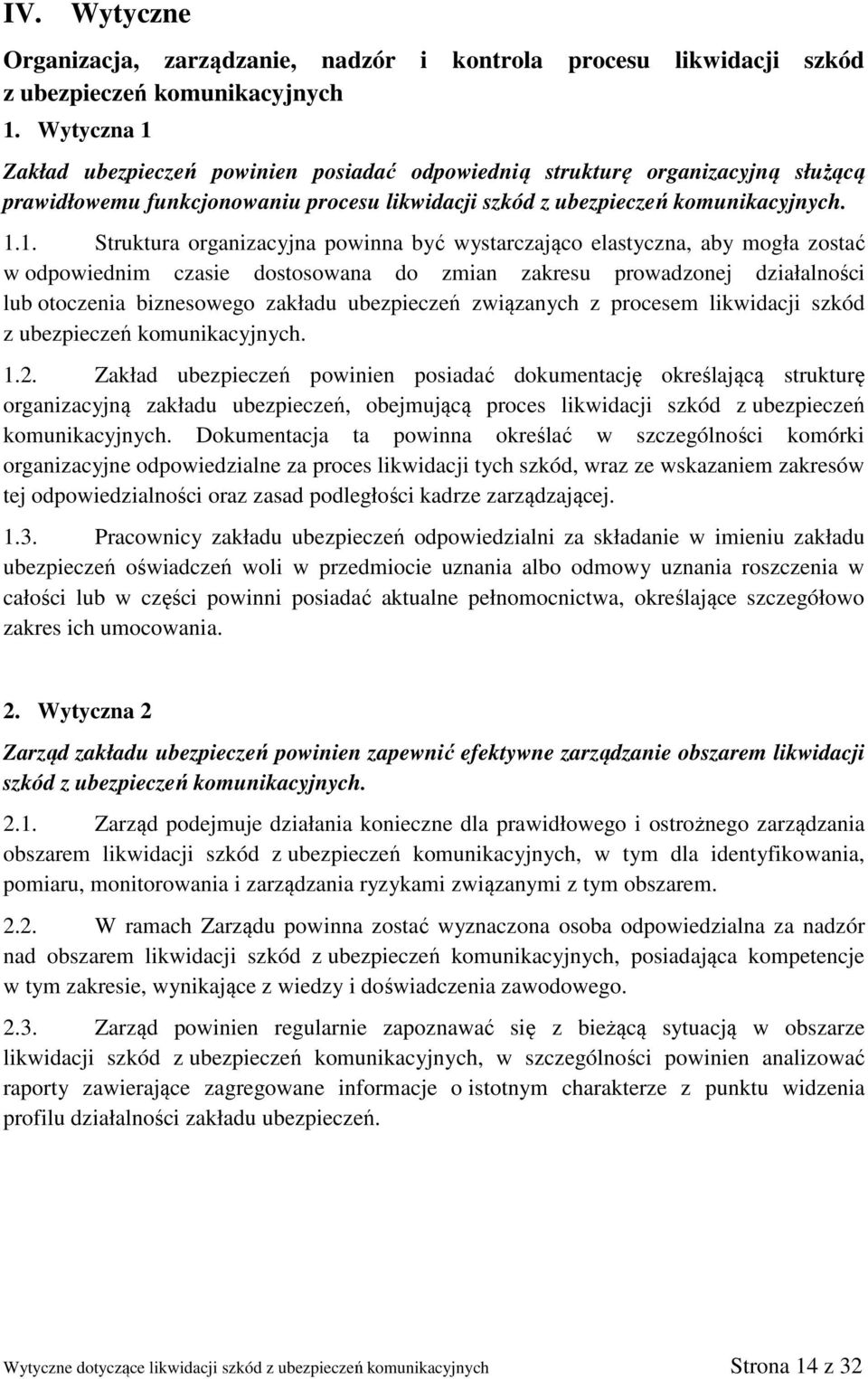 IV. Wytyczne

Organizacja, zarządzanie, nadzór i kontrola procesu likwidacji szkód z ubezpieczeń komunikacyjnych

1. Wytyczna 1

Zakład ubezpieczeń powinien posiadać odpowiednią strukturę organizacyjną służącą prawidłowemu funkcjonowaniu procesu likwidacji szkód z ubezpieczeń komunikacyjnych.

1.1. Struktura organizacyjna powinna być wystarczająco elastyczna, aby mogła zostać w odpowiednim czasie dostosowana do zmian zakresu prowadzonej działalności lub otoczenia biznesowego zakładu ubezpieczeń związanych z procesem likwidacji szkód z ubezpieczeń komunikacyjnych.

1.2. Zakład ubezpieczeń powinien posiadać dokumentację określającą strukturę organizacyjną zakładu ubezpieczeń, obejmującą proces likwidacji szkód z ubezpieczeń komunikacyjnych. Dokumentacja ta powinna określać w szczególności komórki organizacyjne odpowiedzialne za proces likwidacji tych szkód, wraz ze wskazaniem zakresów tej odpowiedzialności oraz zasad podległości kadrze zarządzającej.

1.3. Pracownicy zakładu ubezpieczeń odpowiedzialni za składanie w imieniu zakładu ubezpieczeń oświadczeń woli w przedmiocie uznania albo odmowy uznania roszczenia w całości lub w części powinni posiadać aktualne pełnomocnictwa, określające szczegółowo zakres ich umocowania.

2. Wytyczna 2

Zarząd zakładu ubezpieczeń powinien zapewnić efektywne zarządzanie obszarem likwidacji szkód z ubezpieczeń komunikacyjnych.

2.1. Zarząd podejmuje działania konieczne dla prawidłowego i ostrożnego zarządzania obszarem likwidacji szkód z ubezpieczeń komunikacyjnych, w tym dla identyfikowania, pomiaru, monitorowania i zarządzania ryzykami związanymi z tym obszarem.

2.2. W ramach Zarządu powinna zostać wyznaczona osoba odpowiedzialna za nadzór nad obszarem likwidacji szkód z ubezpieczeń komunikacyjnych, posiadająca kompetencje w tym zakresie, wynikające z wiedzy i doświadczenia zawodowego.

2.3. Zarząd powinien regularnie zapoznawać się z bieżącą sytuacją w obszarze likwidacji szkód z ubezpieczeń komunikacyjnych, w szczególności powinien analizować raporty zawierające zagregowane informacje o istotnym charakterze z punktu widzenia profilu działalności zakładu ubezpieczeń.

Wytyczne dotyczące likwidacji szkód z ubezpieczeń komunikacyjnych Strona 14 z 32